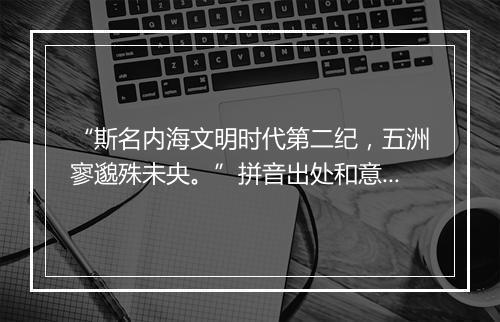 “斯名内海文明时代第二纪，五洲寥邈殊未央。” 拼音出处和意...